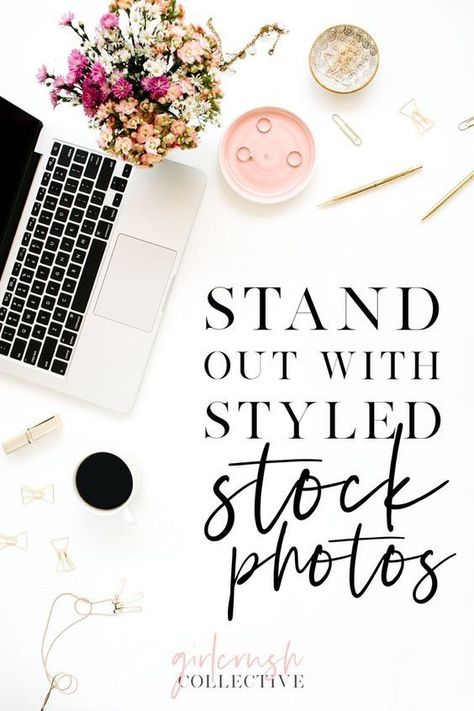 STAND OUT WITH STYLED stock photos

girlcrush COLLECTIVE